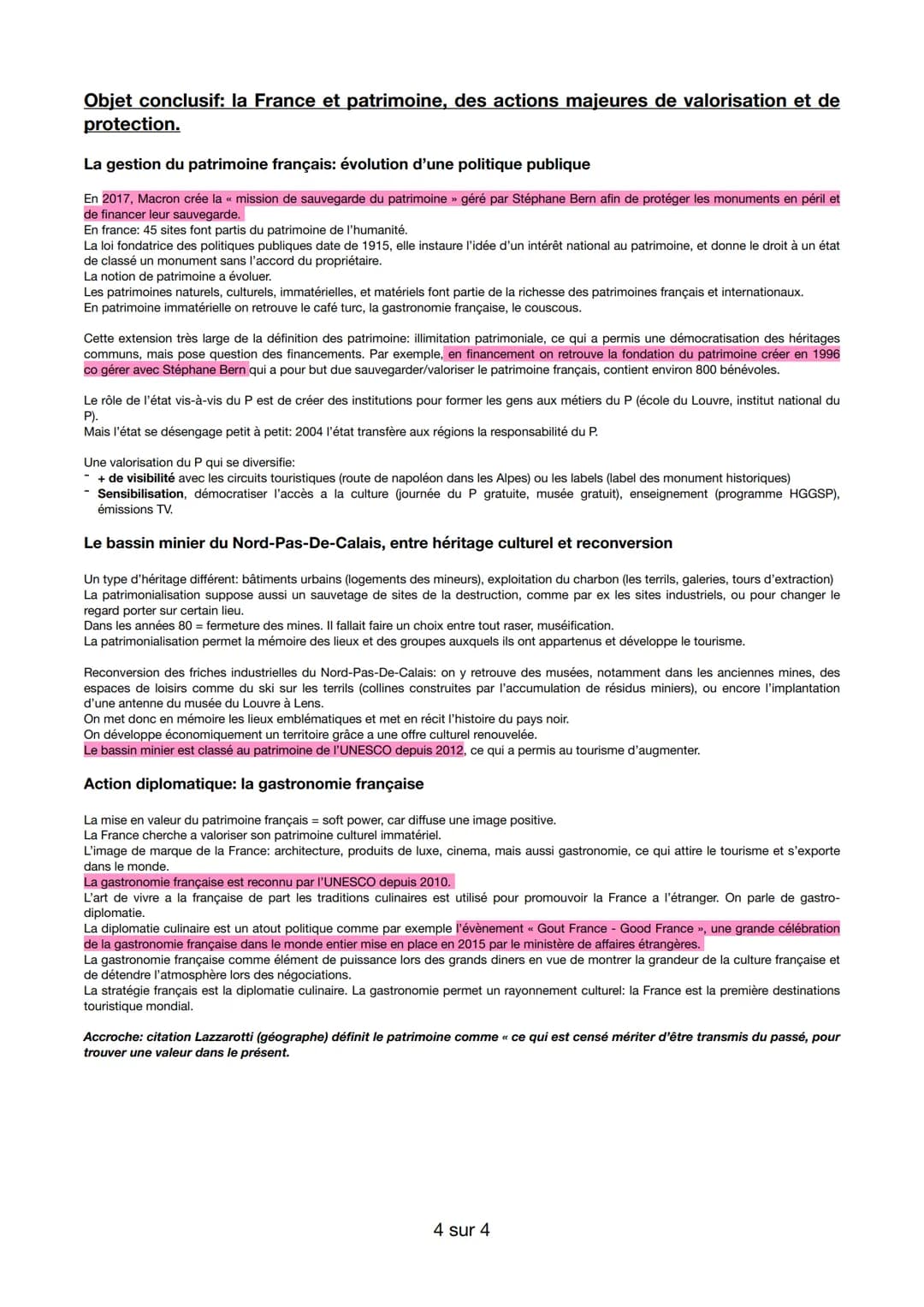 Objet conclusif: la France et patrimoine, des actions majeures de valorisation et de protection.

La gestion du patrimoine français: évolution d'une politique publique

En 2017, Macron crée la « mission de sauvegarde du patrimoine » géré par Stéphane Bern afin de protéger les monuments en péril et de financer leur sauvegarde.
En france: 45 sites font partis du patrimoine de l'humanité.
La loi fondatrice des politiques publiques date de 1915, elle instaure l'idée d'un intérêt national au patrimoine, et donne le droit à un état de classé un monument sans l'accord du propriétaire.
La notion de patrimoine a évoluer.
Les patrimoines naturels, culturels, immatérielles, et matériels font partie de la richesse des patrimoines français et internationaux.
En patrimoine immatérielle on retrouve le café turc, la gastronomie française, le couscous.

Cette extension très large de la définition des patrimoine: illimitation patrimoniale, ce qui a permis une démocratisation des héritages communs, mais pose question des financements. Par exemple, en financement on retrouve la fondation du patrimoine créer en 1996 co gérer avec Stéphane Bern qui a pour but due sauvegarder/valoriser le patrimoine français, contient environ 800 bénévoles.

Le rôle de l'état vis-à-vis du P est de créer des institutions pour former les gens aux métiers du P (école du Louvre, institut national du P).
Mais l'état se désengage petit à petit: 2004 l'état transfère aux régions la responsabilité du P.

Une valorisation du P qui se diversifie:
- + de visibilité avec les circuits touristiques (route de napoléon dans les Alpes) ou les labels (label des monument historiques)
- Sensibilisation, démocratiser l'accès a la culture (journée du P gratuite, musée gratuit), enseignement (programme HGGSP), émissions TV.

Le bassin minier du Nord-Pas-De-Calais, entre héritage culturel et reconversion

Un type d'héritage différent: bâtiments urbains (logements des mineurs), exploitation du charbon (les terrils, galeries, tours d'extraction)
La patrimonialisation suppose aussi un sauvetage de sites de la destruction, comme par ex les sites industriels, ou pour changer le regard porter sur certain lieu.
Dans les années 80 = fermeture des mines. Il fallait faire un choix entre tout raser, muséification.
La patrimonialisation permet la mémoire des lieux et des groupes auxquels ils ont appartenus et développe le tourisme.

Reconversion des friches industrielles du Nord-Pas-De-Calais: on y retrouve des musées, notamment dans les anciennes mines, des espaces de loisirs comme du ski sur les terrils (collines construites par l'accumulation de résidus miniers), ou encore l'implantation d'une antenne du musée du Louvre à Lens.
On met donc en mémoire les lieux emblématiques et met en récit l'histoire du pays noir.
On développe économiquement un territoire grâce a une offre culturel renouvelée.
Le bassin minier est classé au patrimoine de l'UNESCO depuis 2012, ce qui a permis au tourisme d'augmenter.

Action diplomatique: la gastronomie française

La mise en valeur du patrimoine français = soft power, car diffuse une image positive.
La France cherche a valoriser son patrimoine culturel immatériel.
L'image de marque de la France: architecture, produits de luxe, cinema, mais aussi gastronomie, ce qui attire le tourisme et s'exporte dans le monde.
La gastronomie française est reconnu par l'UNESCO depuis 2010.
L'art de vivre a la française de part les traditions culinaires est utilisé pour promouvoir la France a l'étranger. On parle de gastro-diplomatie.
La diplomatie culinaire est un atout politique comme par exemple l'évènement « Gout France - Good France », une grande célébration de la gastronomie française dans le monde entier mise en place en 2015 par le ministère de affaires étrangères.
La gastronomie française comme élément de puissance lors des grands diners en vue de montrer la grandeur de la culture française et de détendre l'atmosphère lors des négociations.
La stratégie français est la diplomatie culinaire. La gastronomie permet un rayonnement culturel: la France est la première destinations touristique mondial.

Accroche: citation Lazzarotti (géographe) définit le patrimoine comme « ce qui est censé mériter d'être transmis du passé, pour trouver une valeur dans le présent.

4 sur 4